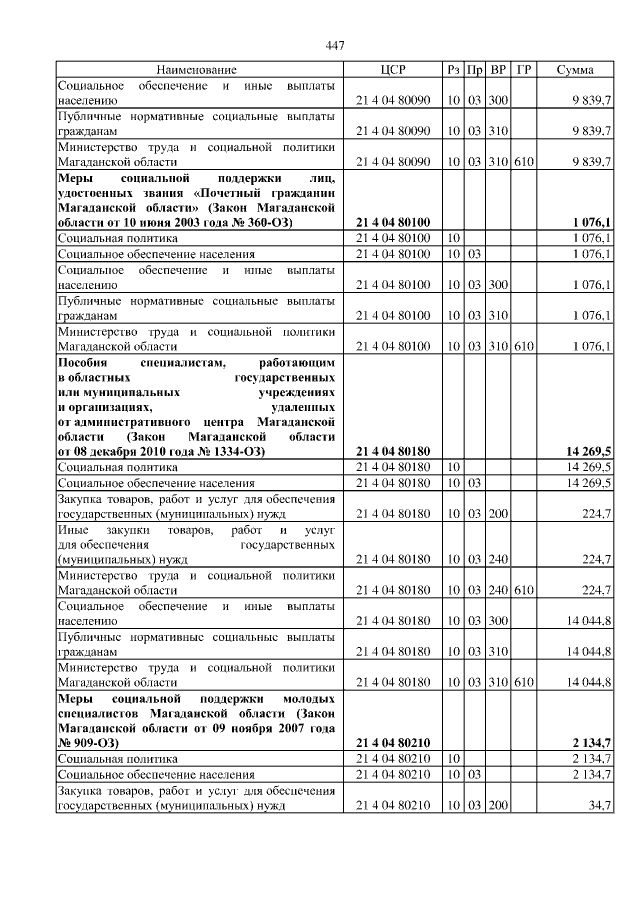 447

| Наименование | ЦСР | Рз | Пр | ВР | ГР | Сумма |
|---|---|---|---|---|---|---|
| Социальное обеспечение и иные выплаты населению | 21 4 04 80090 | 10 | 03 | 300 | | 9 839,7 |
| Публичные нормативные социальные выплаты гражданам | 21 4 04 80090 | 10 | 03 | 310 | | 9 839,7 |
| Министерство труда и социальной политики Магаданской области | 21 4 04 80090 | 10 | 03 | 310 | 610 | 9 839,7 |
| Меры социальной поддержки лиц, удостоенных звания «Почетный гражданин Магаданской области» (Закон Магаданской области от 10 июня 2003 года № 360-ОЗ) | 21 4 04 80100 | | | | | 1 076,1 |
| Социальная политика | 21 4 04 80100 | 10 | | | | 1 076,1 |
| Социальное обеспечение населения | 21 4 04 80100 | 10 | 03 | | | 1 076,1 |
| Социальное обеспечение и иные выплаты населению | 21 4 04 80100 | 10 | 03 | 300 | | 1 076,1 |
| Публичные нормативные социальные выплаты гражданам | 21 4 04 80100 | 10 | 03 | 310 | | 1 076,1 |
| Министерство труда и социальной политики Магаданской области | 21 4 04 80100 | 10 | 03 | 310 | 610 | 1 076,1 |
| Пособия специалистам, работающим в областных государственных или муниципальных учреждениях и организациях, удаленных от административного центра Магаданской области (Закон Магаданской области от 08 декабря 2010 года № 1334-ОЗ) | 21 4 04 80180 | | | | | 14 269,5 |
| Социальная политика | 21 4 04 80180 | 10 | | | | 14 269,5 |
| Социальное обеспечение населения | 21 4 04 80180 | 10 | 03 | | | 14 269,5 |
| Закупка товаров, работ и услуг для обеспечения государственных (муниципальных) нужд | 21 4 04 80180 | 10 | 03 | 200 | | 224,7 |
| Иные закупки товаров, работ и услуг для обеспечения государственных (муниципальных) нужд | 21 4 04 80180 | 10 | 03 | 240 | | 224,7 |
| Министерство труда и социальной политики Магаданской области | 21 4 04 80180 | 10 | 03 | 240 | 610 | 224,7 |
| Социальное обеспечение и иные выплаты населению | 21 4 04 80180 | 10 | 03 | 300 | | 14 044,8 |
| Публичные нормативные социальные выплаты гражданам | 21 4 04 80180 | 10 | 03 | 310 | | 14 044,8 |
| Министерство труда и социальной политики Магаданской области | 21 4 04 80180 | 10 | 03 | 310 | 610 | 14 044,8 |
| Меры социальной поддержки молодых специалистов Магаданской области (Закон Магаданской области от 09 ноября 2007 года № 909-ОЗ) | 21 4 04 80210 | | | | | 2 134,7 |
| Социальная политика | 21 4 04 80210 | 10 | | | | 2 134,7 |
| Социальное обеспечение населения | 21 4 04 80210 | 10 | 03 | | | 2 134,7 |
| Закупка товаров, работ и услуг для обеспечения государственных (муниципальных) нужд | 21 4 04 80210 | 10 | 03 | 200 | | 34,7 |